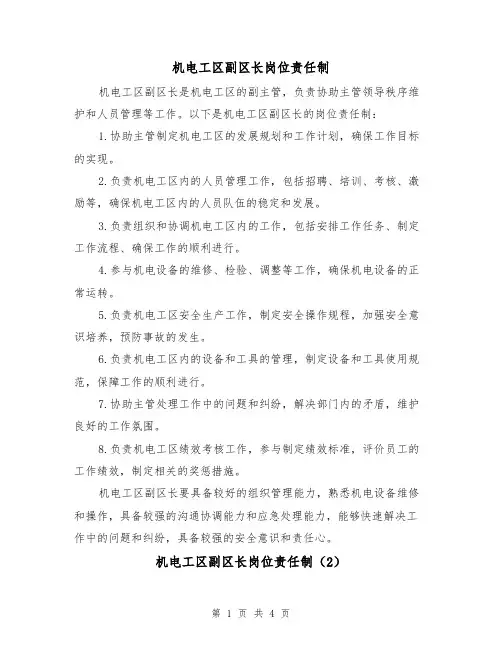 机电工区副区长岗位责任制

机电工区副区长是机电工区的副主管，负责协助主管领导秩序维护和人员管理等工作。以下是机电工区副区长的岗位责任制：

1.协助主管制定机电工区的发展规划和工作计划，确保工作目标的实现。

2.负责机电工区内的人员管理工作，包括招聘、培训、考核、激励等，确保机电工区内的人员队伍的稳定和发展。

3.负责组织和协调机电工区内的工作，包括安排工作任务、制定工作流程、确保工作的顺利进行。

4.参与机电设备的维修、检验、调整等工作，确保机电设备的正常运转。

5.负责机电工区安全生产工作，制定安全操作规程，加强安全意识培养，预防事故的发生。

6.负责机电工区内的设备和工具的管理，制定设备和工具使用规范，保障工作的顺利进行。

7.协助主管处理工作中的问题和纠纷，解决部门内的矛盾，维护良好的工作氛围。

8.负责机电工区绩效考核工作，参与制定绩效标准，评价员工的工作绩效，制定相关的奖惩措施。

机电工区副区长要具备较好的组织管理能力，熟悉机电设备维修和操作，具备较强的沟通协调能力和应急处理能力，能够快速解决工作中的问题和纠纷，具备较强的安全意识和责任心。

机电工区副区长岗位责任制（2）

第 1 页 共 4 页